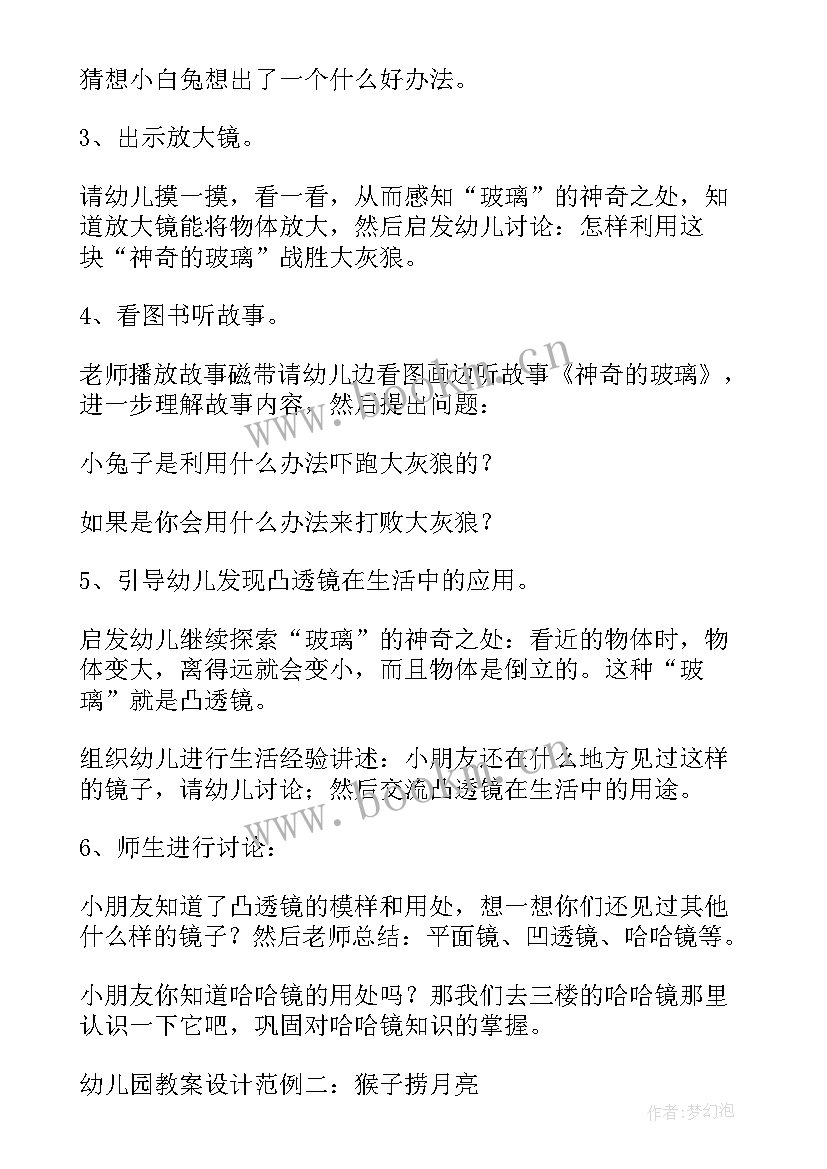 猜想小白兔想出了一个什么好办法。

3、出示放大镜。

请幼儿摸一摸，看一看，从而感知“玻璃”的神奇之处，知道放大镜能将物体放大，然后启发幼儿讨论：怎样利用这块“神奇的玻璃”战胜大灰狼。

4、看图书听故事。

老师播放故事磁带请幼儿边看图画边听故事《神奇的玻璃》，进一步理解故事内容，然后提出问题：

小兔子是利用什么办法吓跑大灰狼的？

如果是你会用什么办法来打败大灰狼？

5、引导幼儿发现凸透镜在生活中的应用。

启发幼儿继续探索“玻璃”的神奇之处：看近的物体时，物体变大，离得远就会变小，而且物体是倒立的。这种“玻璃”就是凸透镜。

组织幼儿进行生活经验讲述：小朋友还在什么地方见过这样的镜子，请幼儿讨论；然后交流凸透镜在生活中的用途。

6、师生进行讨论：

小朋友知道了凸透镜的模样和用处，想一想你们还见过其他什么样的镜子？然后老师总结：平面镜、凹透镜、哈哈镜等。

小朋友你知道哈哈镜的用处吗？那我们去三楼的哈哈镜那里认识一下它吧，巩固对哈哈镜知识的掌握。

幼儿园教案设计范例二：猴子捞月亮

www.bookan.cn

作者：梦幻泡